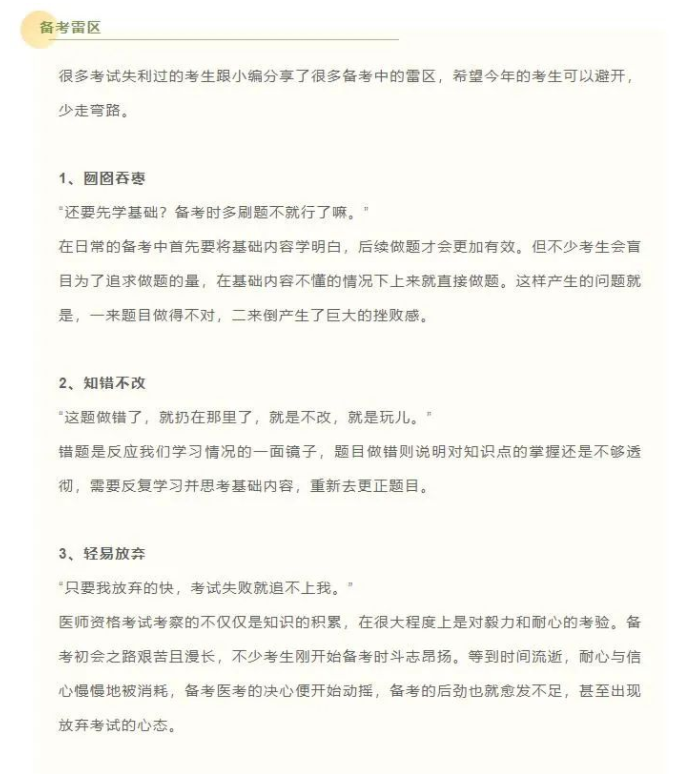 备考雷区

很多考试失利过的考生跟小编分享了很多备考中的雷区，希望今年的考生可以避开，少走弯路。

1、囫囵吞枣

"还要先学基础？备考时多刷题不就行了嘛。"

在日常的备考中首先要将基础内容学明白，后续做题才会更加有效。但不少考生会盲目为了追求做题的量，在基础内容不懂的情况下上来就直接做题。这样产生的问题就是，一来题目做得不对，二来倒产生了巨大的挫败感。

2、知错不改

"这题做错了，就扔在那里了，就是不改，就是玩儿。"

错题是反应我们学习情况的一面镜子，题目做错则说明对知识点的掌握还是不够透彻，需要反复学习并思考基础内容，重新去更正题目。

3、轻易放弃

"只要我放弃的快，考试失败就追不上我。"

医师资格考试考察的不仅仅是知识的积累，在很大程度上是对毅力和耐心的考验。备考初会之路艰苦且漫长，不少考生刚开始备考时斗志昂扬。等到时间流逝，耐心与信心慢慢地被消耗，备考医考的决心便开始动摇，备考的后劲也就愈发不足，甚至出现放弃考试的心态。